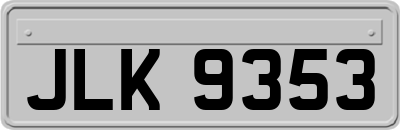 JLK 9353